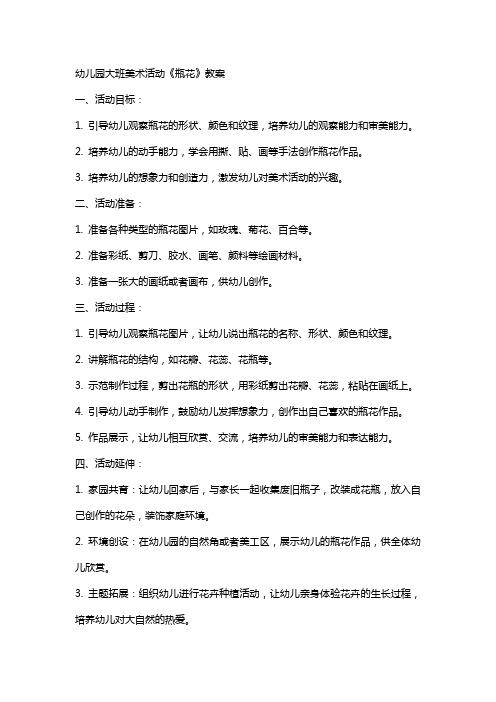 幼儿园大班美术活动《瓶花》教案

一、活动目标：

1. 引导幼儿观察瓶花的形状、颜色和纹理，培养幼儿的观察能力和审美能力。

2. 培养幼儿的动手能力，学会用撕、贴、画等手法创作瓶花作品。

3. 培养幼儿的想象力和创造力，激发幼儿对美术活动的兴趣。

二、活动准备：

1. 准备各种类型的瓶花图片，如玫瑰、菊花、百合等。

2. 准备彩纸、剪刀、胶水、画笔、颜料等绘画材料。

3. 准备一张大的画纸或者画布，供幼儿创作。

三、活动过程：

1. 引导幼儿观察瓶花图片，让幼儿说出瓶花的名称、形状、颜色和纹理。

2. 讲解瓶花的结构，如花瓣、花蕊、花瓶等。

3. 示范制作过程，剪出花瓶的形状，用彩纸剪出花瓣、花蕊，粘贴在画纸上。

4. 引导幼儿动手制作，鼓励幼儿发挥想象力，创作出自己喜欢的瓶花作品。

5. 作品展示，让幼儿相互欣赏、交流，培养幼儿的审美能力和表达能力。

四、活动延伸：

1. 家园共育：让幼儿回家后，与家长一起收集废旧瓶子，改装成花瓶，放入自己创作的花朵，装饰家庭环境。

2. 环境创设：在幼儿园的自然角或者美工区，展示幼儿的瓶花作品，供全体幼儿欣赏。

3. 主题拓展：组织幼儿进行花卉种植活动，让幼儿亲身体验花卉的生长过程，培养幼儿对大自然的热爱。